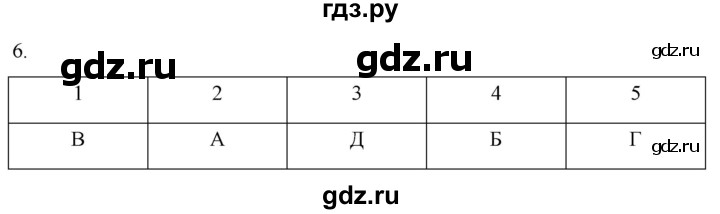 гдз.ру

6. gdz.ru gdz.ru gdz.ru

| 1 | 2 | 3 | 4 | 5 |
|---|---|---|---|---|
| В | А | Д | Б | Г |

gdz.ru

gdz.ru